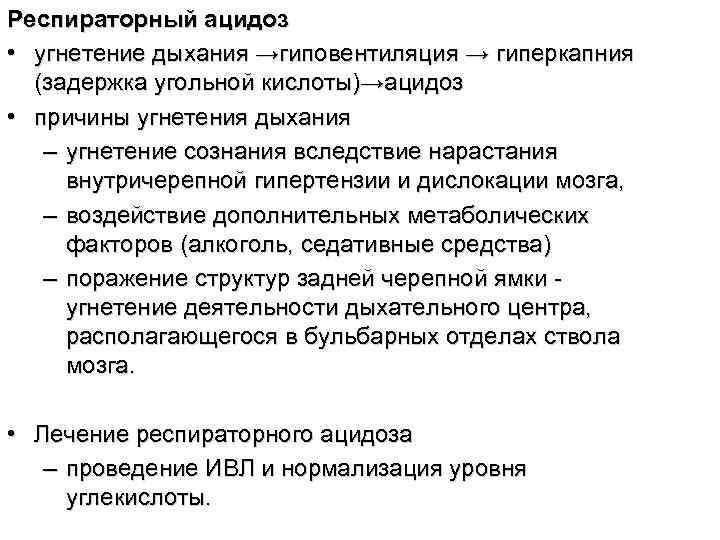 Респираторный ацидоз

• угнетение дыхания →гиповентиляция → гиперкапния (задержка угольной кислоты)→ацидоз

• причины угнетения дыхания

– угнетение сознания вследствие нарастания внутричерепной гипертензии и дислокации мозга,

– воздействие дополнительных метаболических факторов (алкоголь, седативные средства)

– поражение структур задней черепной ямки - угнетение деятельности дыхательного центра, располагающегося в бульбарных отделах ствола мозга.

• Лечение респираторного ацидоза

– проведение ИВЛ и нормализация уровня углекислоты.